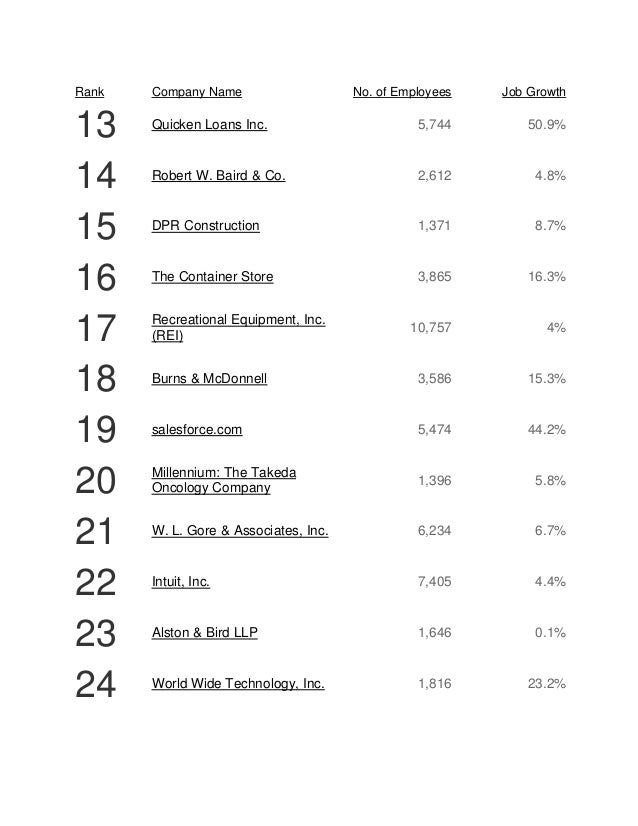 | Rank | Company Name | No. of Employees | Job Growth |
|---|---|---|---|
| 13 | Quicken Loans Inc. | 5,744 | 50.9% |
| 14 | Robert W. Baird & Co. | 2,612 | 4.8% |
| 15 | DPR Construction | 1,371 | 8.7% |
| 16 | The Container Store | 3,865 | 16.3% |
| 17 | Recreational Equipment, Inc. (REI) | 10,757 | 4% |
| 18 | Burns & McDonnell | 3,586 | 15.3% |
| 19 | salesforce.com | 5,474 | 44.2% |
| 20 | Millennium: The Takeda Oncology Company | 1,396 | 5.8% |
| 21 | W. L. Gore & Associates, Inc. | 6,234 | 6.7% |
| 22 | Intuit, Inc. | 7,405 | 4.4% |
| 23 | Alston & Bird LLP | 1,646 | 0.1% |
| 24 | World Wide Technology, Inc. | 1,816 | 23.2% |